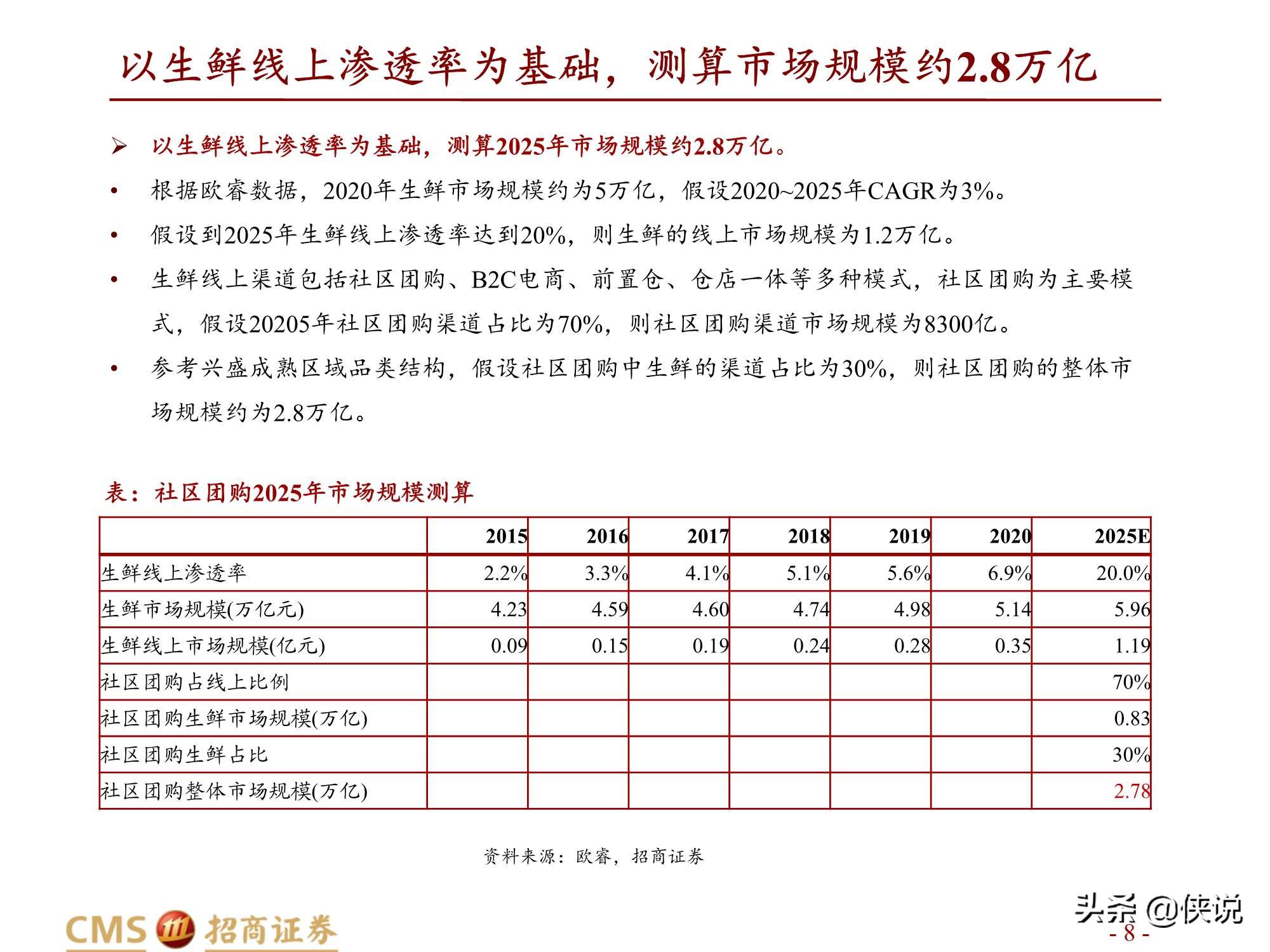 以生鲜线上渗透率为基础，测算市场规模约2.8万亿

➢ 以生鲜线上渗透率为基础，测算2025年市场规模约2.8万亿。

• 根据欧睿数据，2020年生鲜市场规模约为5万亿，假设2020~2025年CAGR为3%。

• 假设到2025年生鲜线上渗透率达到20%，则生鲜的线上市场规模为1.2万亿。

• 生鲜线上渠道包括社区团购、B2C电商、前置仓、仓店一体等多种模式，社区团购为主要模式，假设20205年社区团购渠道占比为70%，则社区团购渠道市场规模为8300亿。

• 参考兴盛成熟区域品类结构，假设社区团购中生鲜的渠道占比为30%，则社区团购的整体市场规模约为2.8万亿。

表：社区团购2025年市场规模测算

| | 2015 | 2016 | 2017 | 2018 | 2019 | 2020 | 2025E |
|---|---|---|---|---|---|---|---|
| 生鲜线上渗透率 | 2.2% | 3.3% | 4.1% | 5.1% | 5.6% | 6.9% | 20.0% |
| 生鲜市场规模(万亿元) | 4.23 | 4.59 | 4.60 | 4.74 | 4.98 | 5.14 | 5.96 |
| 生鲜线上市场规模(亿元) | 0.09 | 0.15 | 0.19 | 0.24 | 0.28 | 0.35 | 1.19 |
| 社区团购占线上比例 | | | | | | | 70% |
| 社区团购生鲜市场规模(万亿) | | | | | | | 0.83 |
| 社区团购生鲜占比 | | | | | | | 30% |
| 社区团购整体市场规模(万亿) | | | | | | | 2.78 |

资料来源：欧睿，招商证券

CMS 招商证券

头条 @侠说

- 8 -